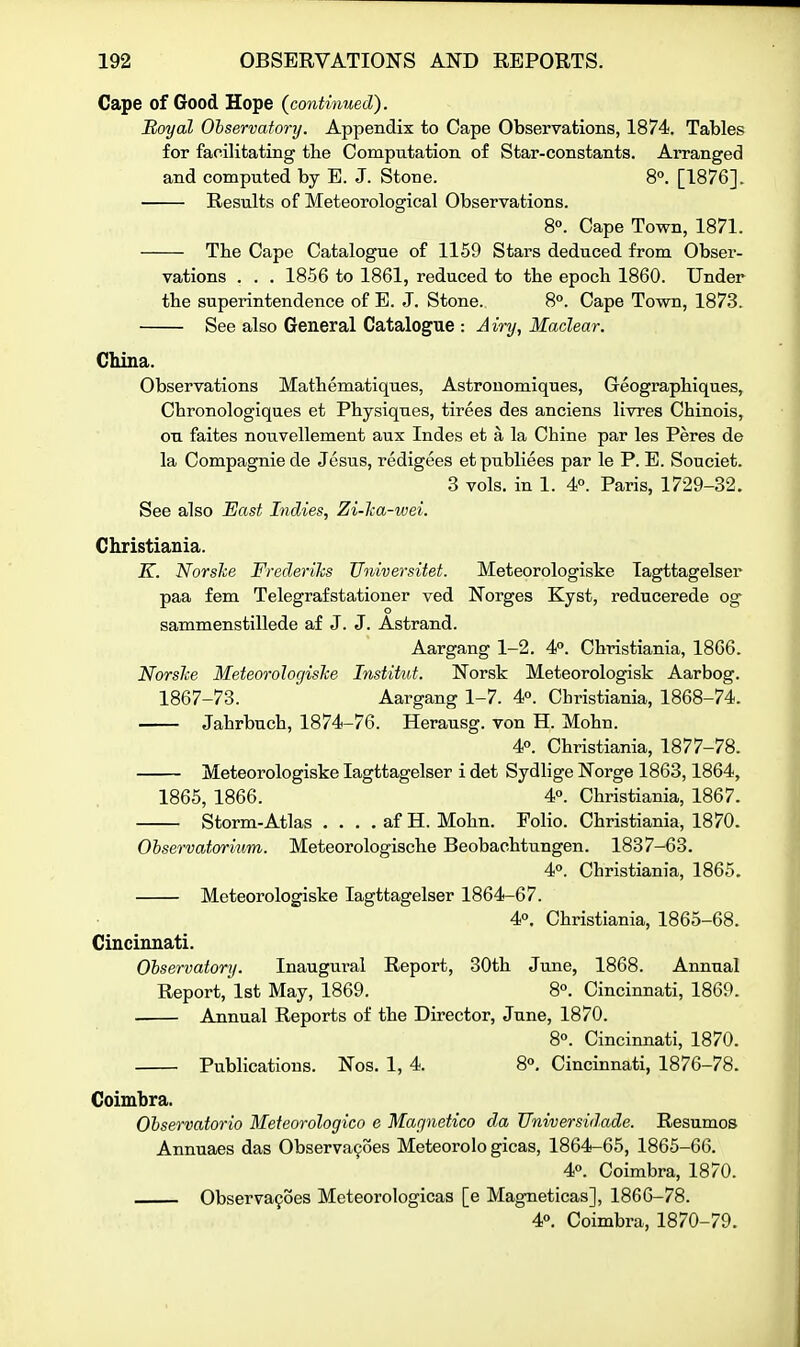 192 OBSERVATIONS AND REPORTS.

Cape of Good Hope (continued).
Royal Observatory. Appendix to Cape Observations, 1874. Tables for facilitating the Computation of Star-constants. Arranged and computed by E. J. Stone. 8°. [1876].
—— Results of Meteorological Observations. 8°. Cape Town, 1871.
—— The Cape Catalogue of 1159 Stars deduced from Observations . . . 1856 to 1861, reduced to the epoch 1860. Under the superintendence of E. J. Stone. 8°. Cape Town, 1873.
—— See also General Catalogue : Airy, Maclear.

China.
Observations Mathématiques, Astronomiques, Géographiques, Chronologiques et Physiques, tirées des anciens livres Chinois, ou faites nouvellement aux Indes et à la Chine par les Pères de la Compagnie de Jésus, rédigées et publiées par le P. E. Souciet. 3 vols. in 1. 4°. Paris, 1729–32.
See also East Indies, Zi-ka-wei.

Christiania.
K. Norske Frederiks Universitet. Meteorologiske Iagttagelser paa fem Telegrafstationer ved Norges Kyst, reducerede og sammenstillede af J. J. Åstrand. Aargang 1–2. 4°. Christiania, 1866.
Norske Meteorologiske Institut. Norsk Meteorologisk Aarbog. 1867–73. Aargang 1–7. 4°. Christiania, 1868–74.
—— Jahrbuch, 1874–76. Herausg. von H. Mohn. 4°. Christiania, 1877–78.
—— Meteorologiske Iagttagelser i det Sydlige Norge 1863, 1864, 1865, 1866. 4°. Christiania, 1867.
—— Storm-Atlas . . . . af H. Mohn. Folio. Christiania, 1870.
Observatorium. Meteorologische Beobachtungen. 1837–63. 4°. Christiania, 1865.
—— Meteorologiske Iagttagelser 1864–67. 4°. Christiania, 1865–68.

Cincinnati.
Observatory. Inaugural Report, 30th June, 1868. Annual Report, 1st May, 1869. 8°. Cincinnati, 1869.
—— Annual Reports of the Director, June, 1870. 8°. Cincinnati, 1870.
—— Publications. Nos. 1, 4. 8°. Cincinnati, 1876–78.

Coimbra.
Observatorio Meteorologico e Magnetico da Universidade. Resumos Annuaes das Observações Meteorolo gicas, 1864–65, 1865–66. 4°. Coimbra, 1870.
—— Observações Meteorologicas [e Magneticas], 1866–78. 4°. Coimbra, 1870–79.